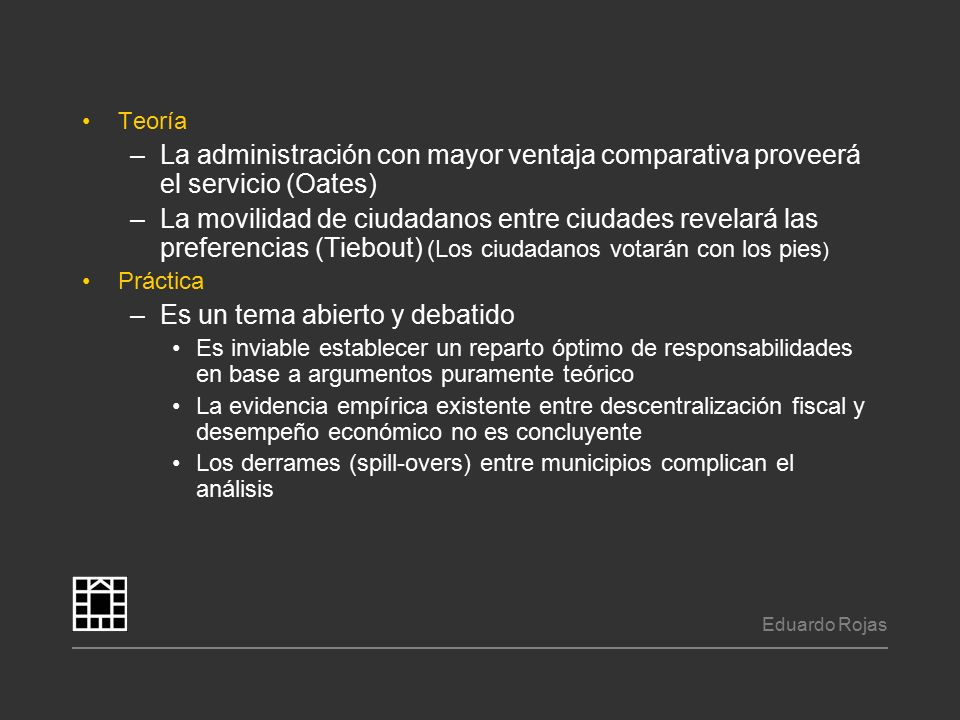 • Teoría
– La administración con mayor ventaja comparativa proveerá el servicio (Oates)
– La movilidad de ciudadanos entre ciudades revelará las preferencias (Tiebout) (Los ciudadanos votarán con los pies)
• Práctica
– Es un tema abierto y debatido
• Es inviable establecer un reparto óptimo de responsabilidades en base a argumentos puramente teórico
• La evidencia empírica existente entre descentralización fiscal y desempeño económico no es concluyente
• Los derrames (spill-overs) entre municipios complican el análisis

Eduardo Rojas